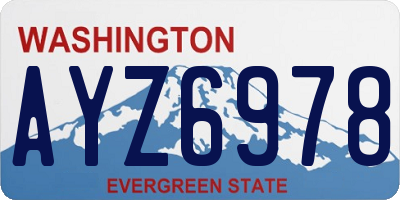 WASHINGTON

AYZ6978

EVERGREEN STATE